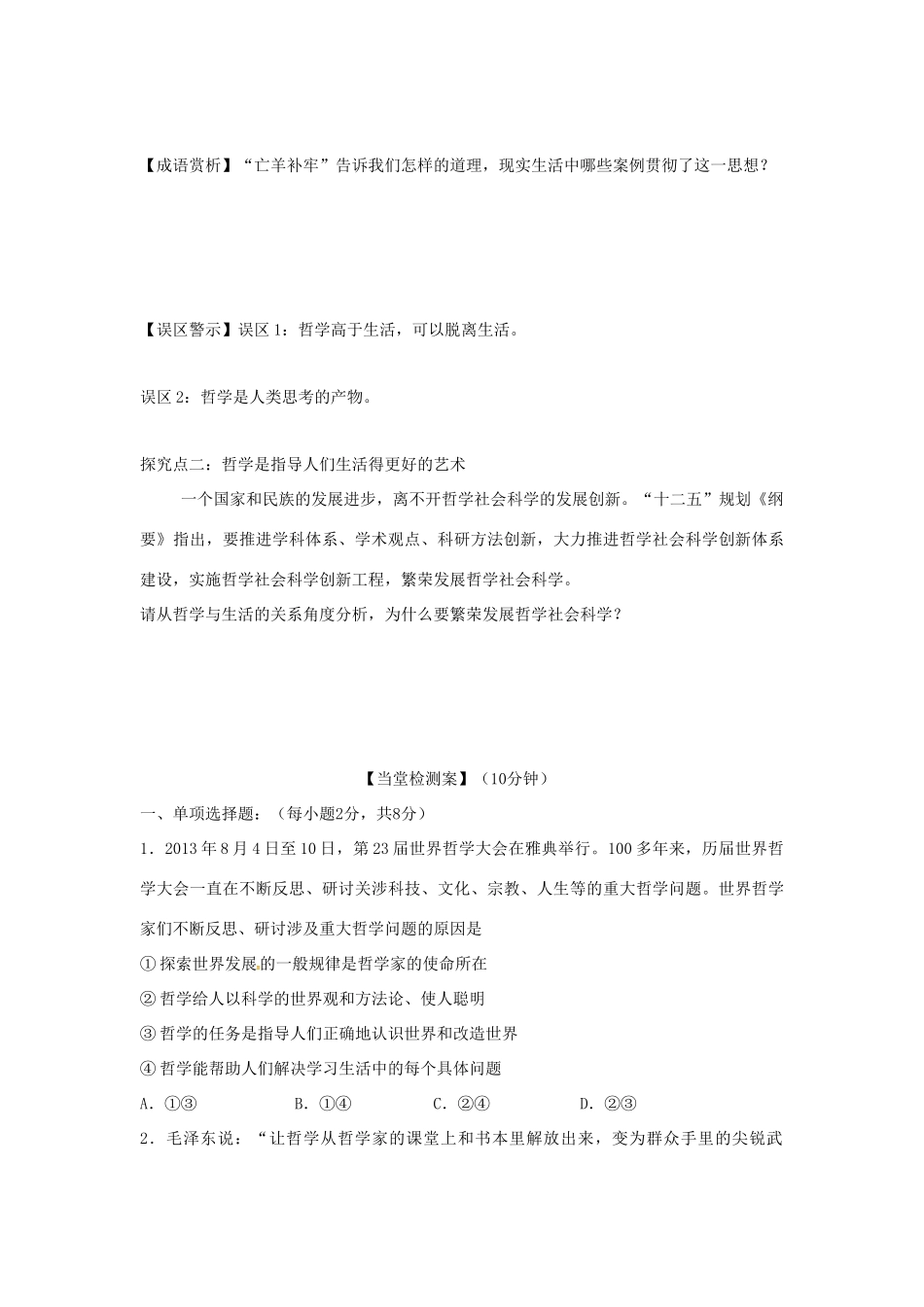 【成语赏析】“亡羊补牢”告诉我们怎样的道理，现实生活中哪些案例贯彻了这一思想？

【误区警示】误区 1：哲学高于生活，可以脱离生活。

误区 2：哲学是人类思考的产物。

探究点二：哲学是指导人们生活得更好的艺术

一个国家和民族的发展进步，离不开哲学社会科学的发展创新。“十二五”规划《纲要》指出，要推进学科体系、学术观点、科研方法创新，大力推进哲学社会科学创新体系建设，实施哲学社会科学创新工程，繁荣发展哲学社会科学。

请从哲学与生活的关系角度分析，为什么要繁荣发展哲学社会科学？

【当堂检测案】（10分钟）

一、单项选择题：（每小题2分，共8分）

1．2013 年 8 月 4 日至 10 日，第 23 届世界哲学大会在雅典举行。100 多年来，历届世界哲学大会一直在不断反思、研讨关涉科技、文化、宗教、人生等的重大哲学问题。世界哲学家们不断反思、研讨涉及重大哲学问题的原因是

① 探索世界发展的一般规律是哲学家的使命所在

② 哲学给人以科学的世界观和方法论、使人聪明

③ 哲学的任务是指导人们正确地认识世界和改造世界

④ 哲学能帮助人们解决学习生活中的每个具体问题

A．①③　　B．①④　　C．②④　　D．②③

2．毛泽东说：“让哲学从哲学家的课堂上和书本里解放出来，变为群众手里的尖锐武